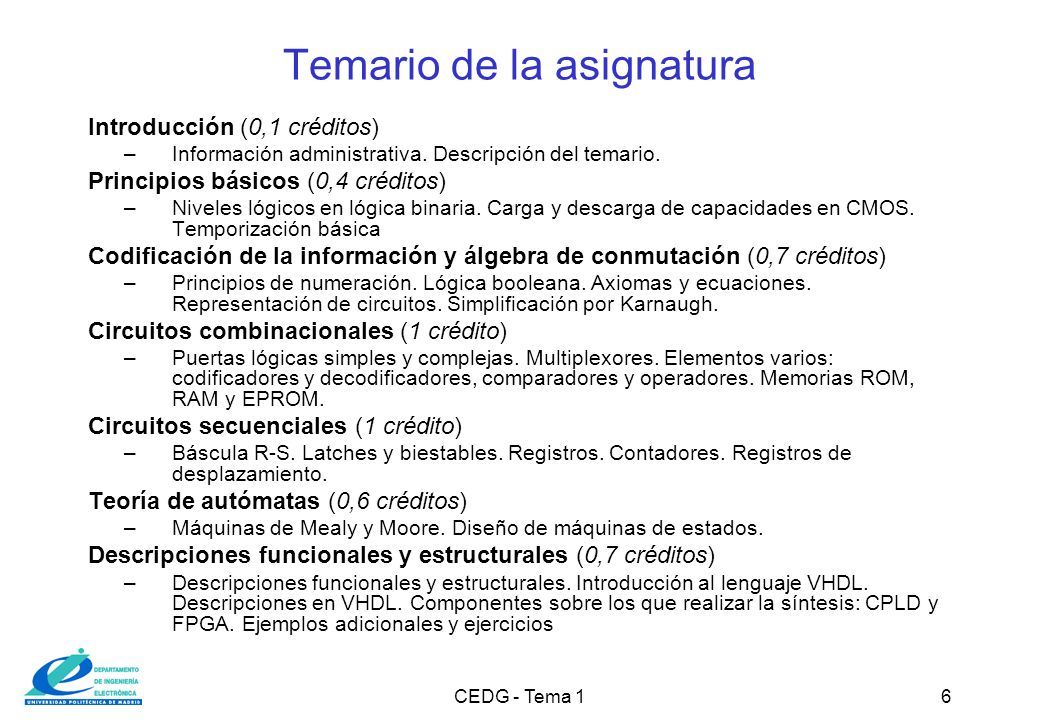 Temario de la asignatura

Introducción (0,1 créditos)

– Información administrativa. Descripción del temario.

Principios básicos (0,4 créditos)

– Niveles lógicos en lógica binaria. Carga y descarga de capacidades en CMOS. Temporización básica

Codificación de la información y álgebra de conmutación (0,7 créditos)

– Principios de numeración. Lógica booleana. Axiomas y ecuaciones. Representación de circuitos. Simplificación por Karnaugh.

Circuitos combinacionales (1 crédito)

– Puertas lógicas simples y complejas. Multiplexores. Elementos varios: codificadores y decodificadores, comparadores y operadores. Memorias ROM, RAM y EPROM.

Circuitos secuenciales (1 crédito)

– Báscula R-S. Latches y biestables. Registros. Contadores. Registros de desplazamiento.

Teoría de autómatas (0,6 créditos)

– Máquinas de Mealy y Moore. Diseño de máquinas de estados.

Descripciones funcionales y estructurales (0,7 créditos)

– Descripciones funcionales y estructurales. Introducción al lenguaje VHDL. Descripciones en VHDL. Componentes sobre los que realizar la síntesis: CPLD y FPGA. Ejemplos adicionales y ejercicios

DEPARTAMENTO DE INGENIERÍA ELECTRÓNICA
UNIVERSIDAD POLITÉCNICA DE MADRID

CEDG - Tema 1

6